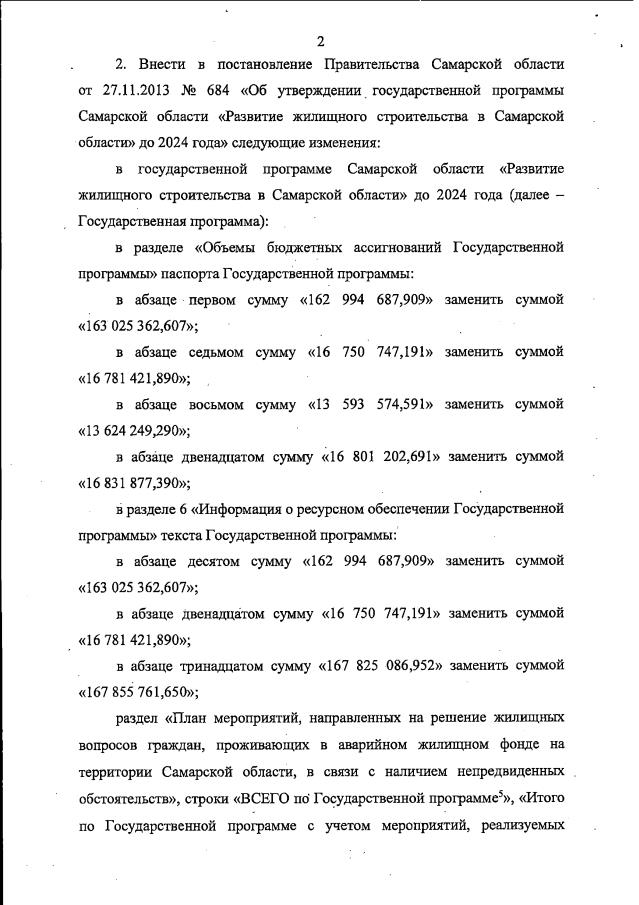 2

2. Внести в постановление Правительства Самарской области от 27.11.2013 № 684 «Об утверждении государственной программы Самарской области «Развитие жилищного строительства в Самарской области» до 2024 года» следующие изменения:

в государственной программе Самарской области «Развитие жилищного строительства в Самарской области» до 2024 года (далее – Государственная программа):

в разделе «Объемы бюджетных ассигнований Государственной программы» паспорта Государственной программы:

в абзаце первом сумму «162 994 687,909» заменить суммой «163 025 362,607»;

в абзаце седьмом сумму «16 750 747,191» заменить суммой «16 781 421,890»;

в абзаце восьмом сумму «13 593 574,591» заменить суммой «13 624 249,290»;

в абзаце двенадцатом сумму «16 801 202,691» заменить суммой «16 831 877,390»;

в разделе 6 «Информация о ресурсном обеспечении Государственной программы» текста Государственной программы:

в абзаце десятом сумму «162 994 687,909» заменить суммой «163 025 362,607»;

в абзаце двенадцатом сумму «16 750 747,191» заменить суммой «16 781 421,890»;

в абзаце тринадцатом сумму «167 825 086,952» заменить суммой «167 855 761,650»;

раздел «План мероприятий, направленных на решение жилищных вопросов граждан, проживающих в аварийном жилищном фонде на территории Самарской области, в связи с наличием непредвиденных обстоятельств», строки «ВСЕГО по Государственной программе$^5$», «Итого по Государственной программе с учетом мероприятий, реализуемых